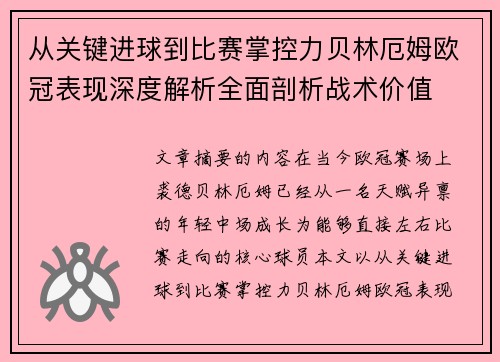 从关键进球到比赛掌控力贝林厄姆欧冠表现深度解析全面剖析战术价值

文章摘要的内容在当今欧冠赛场上裘德贝林厄姆已经从一名天赋异禀的年轻中场成长为能够直接左右比赛走向的核心球员本文以从关键进球到比赛掌控力贝林厄姆欧冠表现